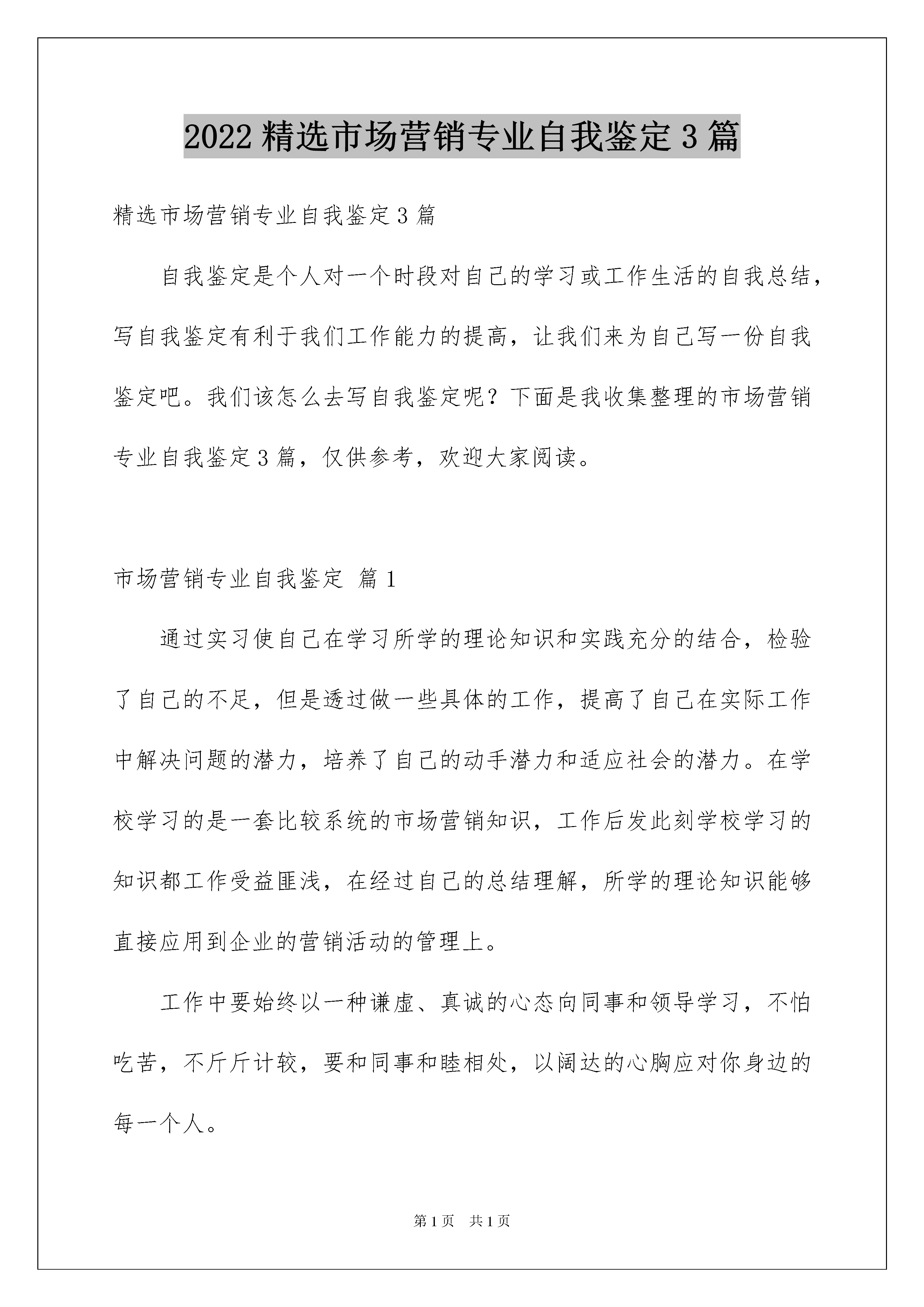 2022 精选市场营销专业自我鉴定 3 篇

精选市场营销专业自我鉴定 3 篇

自我鉴定是个人对一个时段对自己的学习或工作生活的自我总结，写自我鉴定有利于我们工作能力的提高，让我们来为自己写一份自我鉴定吧。我们该怎么去写自我鉴定呢？下面是我收集整理的市场营销专业自我鉴定 3 篇，仅供参考，欢迎大家阅读。

市场营销专业自我鉴定 篇 1

通过实习使自己在学习所学的理论知识和实践充分的结合，检验了自己的不足，但是透过做一些具体的工作，提高了自己在实际工作中解决问题的潜力，培养了自己的动手潜力和适应社会的潜力。在学校学习的是一套比较系统的市场营销知识，工作后发此刻学校学习的知识都工作受益匪浅，在经过自己的总结理解，所学的理论知识能够直接应用到企业的营销活动的管理上。

工作中要始终以一种谦虚、真诚的心态向同事和领导学习，不怕吃苦，不斤斤计较，要和同事和睦相处，以阔达的心胸应对你身边的每一个人。

第 1 页 共 1 页